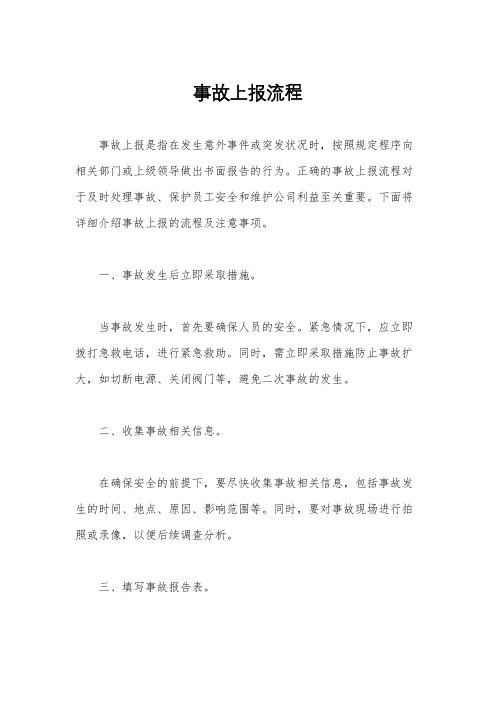 事故上报流程

事故上报是指在发生意外事件或突发状况时，按照规定程序向相关部门或上级领导做出书面报告的行为。正确的事故上报流程对于及时处理事故、保护员工安全和维护公司利益至关重要。下面将详细介绍事故上报的流程及注意事项。

一、事故发生后立即采取措施。

当事故发生时，首先要确保人员的安全。紧急情况下，应立即拨打急救电话，进行紧急救助。同时，需立即采取措施防止事故扩大，如切断电源、关闭阀门等，避免二次事故的发生。

二、收集事故相关信息。

在确保安全的前提下，要尽快收集事故相关信息，包括事故发生的时间、地点、原因、影响范围等。同时，要对事故现场进行拍照或录像，以便后续调查分析。

三、填写事故报告表。